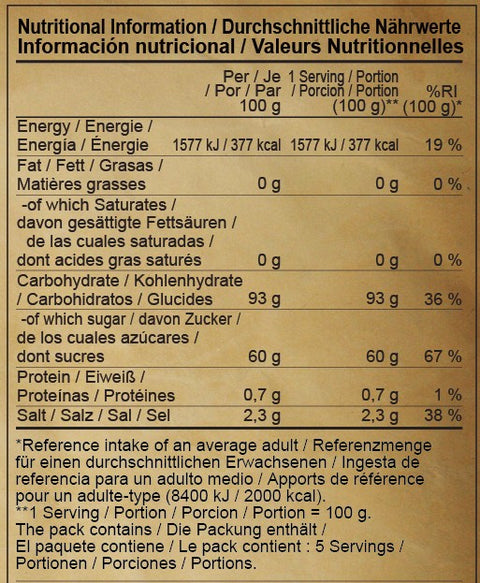 Nutritional Information / Durchschnittliche Nährwerte
Información nutricional / Valeurs Nutritionnelles

|  | Per / Je / Por / Par 100 g | 1 Serving / Portion / Porcion / Portion (100 g)** | %RI (100 g)* |
|---|---|---|---|
| Energy / Energie / Energía / Énergie | 1577 kJ / 377 kcal | 1577 kJ / 377 kcal | 19 % |
| Fat / Fett / Grasas / Matières grasses | 0 g | 0 g | 0 % |
| -of which Saturates / davon gesättigte Fettsäuren / de las cuales saturadas / dont acides gras saturés | 0 g | 0 g | 0 % |
| Carbohydrate / Kohlenhydrate / Carbohidratos / Glucides | 93 g | 93 g | 36 % |
| -of which sugar / davon Zucker / de los cuales azúcares / dont sucres | 60 g | 60 g | 67 % |
| Protein / Eiweiß / Proteínas / Protéines | 0,7 g | 0,7 g | 1 % |
| Salt / Salz / Sal / Sel | 2,3 g | 2,3 g | 38 % |

*Reference intake of an average adult / Referenzmenge für einen durchschnittlichen Erwachsenen / Ingesta de referencia para un adulto medio / Apports de référence pour un adulte-type (8400 kJ / 2000 kcal).
**1 Serving / Portion / Porcion / Portion = 100 g.
The pack contains / Die Packung enthält / El paquete contiene / Le pack contient : 5 Servings / Portionen / Porciones / Portions.